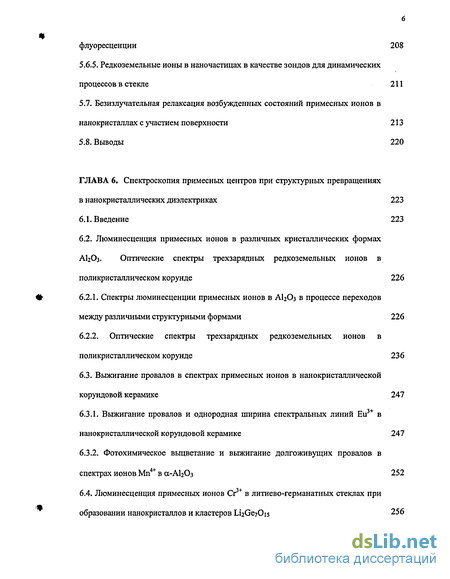 6

флуоресценции 208

5.6.5. Редкоземельные ионы в наночастицах в качестве зондов для динамических процессов в стекле 211

5.7. Безизлучательная релаксация возбужденных состояний примесных ионов в нанокристаллах с участием поверхности 213

5.8. Выводы 220

ГЛАВА 6. Спектроскопия примесных центров при структурных превращениях в нанокристаллических диэлектриках 223

6.1. Введение 223

6.2. Люминесценция примесных ионов в различных кристаллических формах $Al_2O_3$. Оптические спектры трехзарядных редкоземельных ионов в поликристаллическом корунде 226

6.2.1. Спектры люминесценции примесных ионов в $Al_2O_3$ в процессе переходов между различными структурными формами 226

6.2.2. Оптические спектры трехзарядных редкоземельных ионов в поликристаллическом корунде 236

6.3. Выжигание провалов в спектрах примесных ионов в нанокристаллической корундовой керамике 247

6.3.1. Выжигание провалов и однородная ширина спектральных линий $Eu^{3+}$ в нанокристаллической корундовой керамике 247

6.3.2. Фотохимическое выцветание и выжигание долгоживущих провалов в спектрах ионов $Mn^{4+}$ в $\alpha$-$Al_2O_3$ 252

6.4. Люминесценция примесных ионов $Cr^{3+}$ в литиево-германатных стеклах при образовании нанокристаллов и кластеров $Li_2Ge_7O_{15}$ 256

dsLib.net
библиотека диссертаций